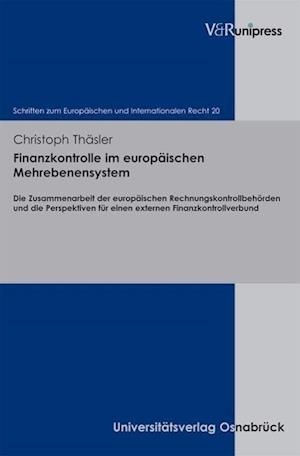 V&R unipress

Schriften zum Europäischen und Internationalen Recht 20

Christoph Thäsler

Finanzkontrolle im europäischen Mehrebenensystem

Die Zusammenarbeit der europäischen Rechnungskontrollbehörden und die Perspektiven für einen externen Finanzkontrollverbund

Universitätsverlag Osnabrück